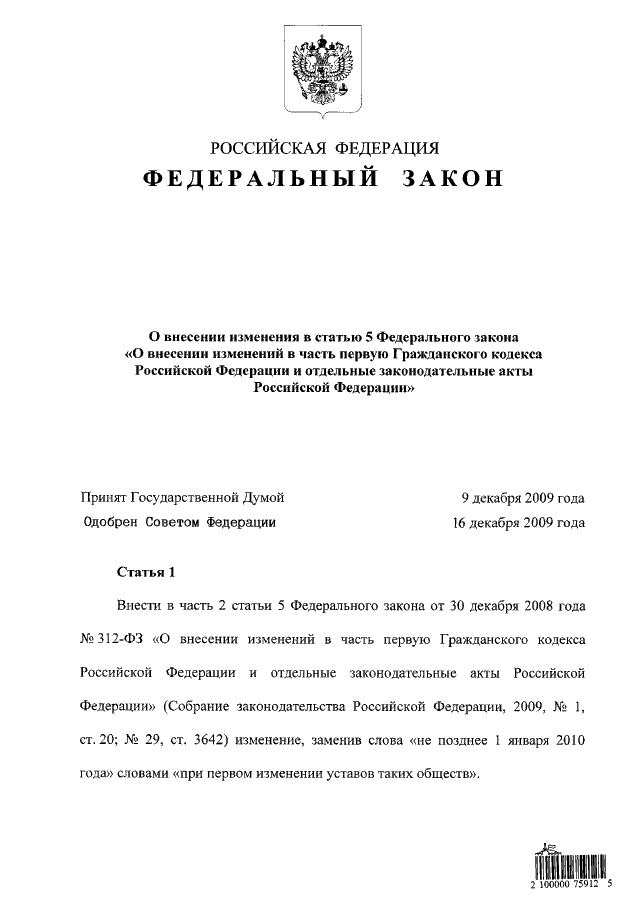 РОССИЙСКАЯ ФЕДЕРАЦИЯ

ФЕДЕРАЛЬНЫЙ ЗАКОН

О внесении изменения в статью 5 Федерального закона «О внесении изменений в часть первую Гражданского кодекса Российской Федерации и отдельные законодательные акты Российской Федерации»

Принят Государственной Думой 9 декабря 2009 года

Одобрен Советом Федерации 16 декабря 2009 года

Статья 1

Внести в часть 2 статьи 5 Федерального закона от 30 декабря 2008 года № 312-ФЗ «О внесении изменений в часть первую Гражданского кодекса Российской Федерации и отдельные законодательные акты Российской Федерации» (Собрание законодательства Российской Федерации, 2009, № 1, ст. 20; № 29, ст. 3642) изменение, заменив слова «не позднее 1 января 2010 года» словами «при первом изменении уставов таких обществ».

2 100000 75912 5